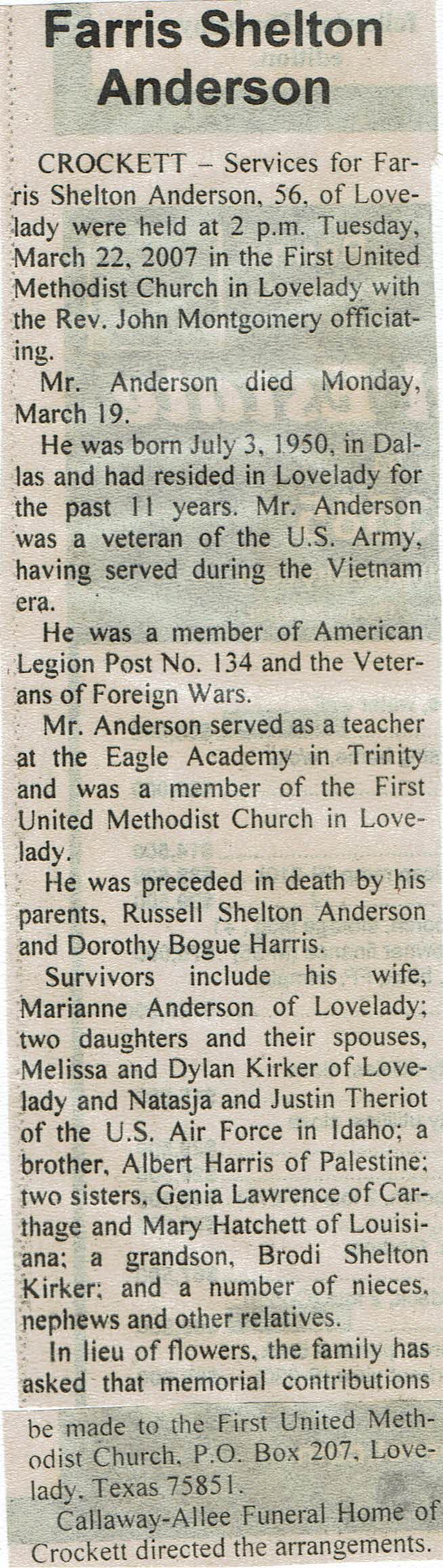 Farris Shelton Anderson

CROCKETT – Services for Farris Shelton Anderson, 56, of Lovelady were held at 2 p.m. Tuesday, March 22, 2007 in the First United Methodist Church in Lovelady with the Rev. John Montgomery officiating.

Mr. Anderson died Monday, March 19.

He was born July 3, 1950, in Dallas and had resided in Lovelady for the past 11 years. Mr. Anderson was a veteran of the U.S. Army, having served during the Vietnam era.

He was a member of American Legion Post No. 134 and the Veterans of Foreign Wars.

Mr. Anderson served as a teacher at the Eagle Academy in Trinity and was a member of the First United Methodist Church in Lovelady.

He was preceded in death by his parents, Russell Shelton Anderson and Dorothy Bogue Harris.

Survivors include his wife, Marianne Anderson of Lovelady; two daughters and their spouses, Melissa and Dylan Kirker of Lovelady and Natasja and Justin Theriot of the U.S. Air Force in Idaho; a brother, Albert Harris of Palestine; two sisters, Genia Lawrence of Carthage and Mary Hatchett of Louisiana; a grandson, Brodi Shelton Kirker; and a number of nieces, nephews and other relatives.

In lieu of flowers, the family has asked that memorial contributions be made to the First United Methodist Church, P.O. Box 207, Lovelady, Texas 75851.

Callaway-Allee Funeral Home of Crockett directed the arrangements.